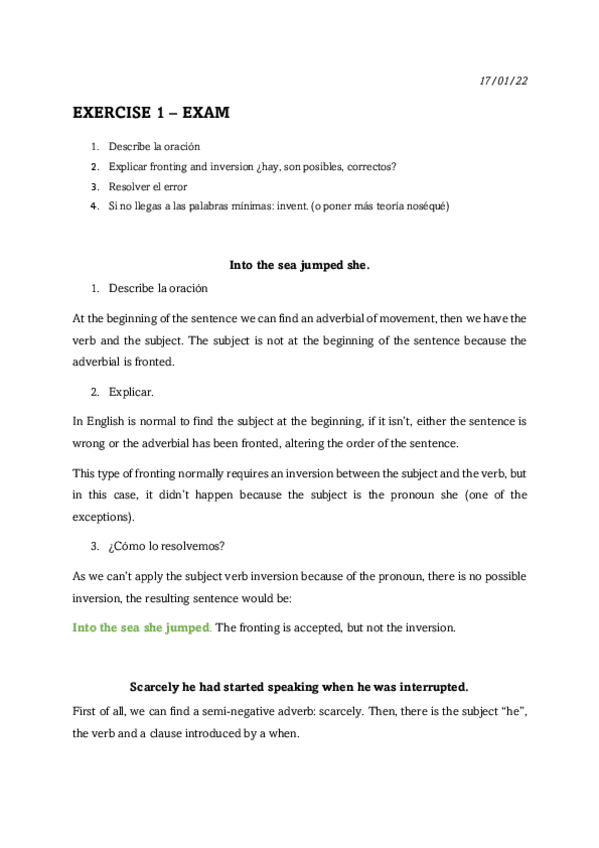 17/01/22

EXERCISE 1 – EXAM

1. Describe la oración
2. Explicar fronting and inversion ¿hay, son posibles, correctos?
3. Resolver el error
4. Si no llegas a las palabras mínimas: invent. (o poner más teoría noséqué)

Into the sea jumped she.

1. Describe la oración

At the beginning of the sentence we can find an adverbial of movement, then we have the verb and the subject. The subject is not at the beginning of the sentence because the adverbial is fronted.

2. Explicar.

In English is normal to find the subject at the beginning, if it isn't, either the sentence is wrong or the adverbial has been fronted, altering the order of the sentence.

This type of fronting normally requires an inversion between the subject and the verb, but in this case, it didn't happen because the subject is the pronoun she (one of the exceptions).

3. ¿Cómo lo resolvemos?

As we can't apply the subject verb inversion because of the pronoun, there is no possible inversion, the resulting sentence would be:

Into the sea she jumped. The fronting is accepted, but not the inversion.

Scarcely he had started speaking when he was interrupted.

First of all, we can find a semi-negative adverb: scarcely. Then, there is the subject "he", the verb and a clause introduced by a when.